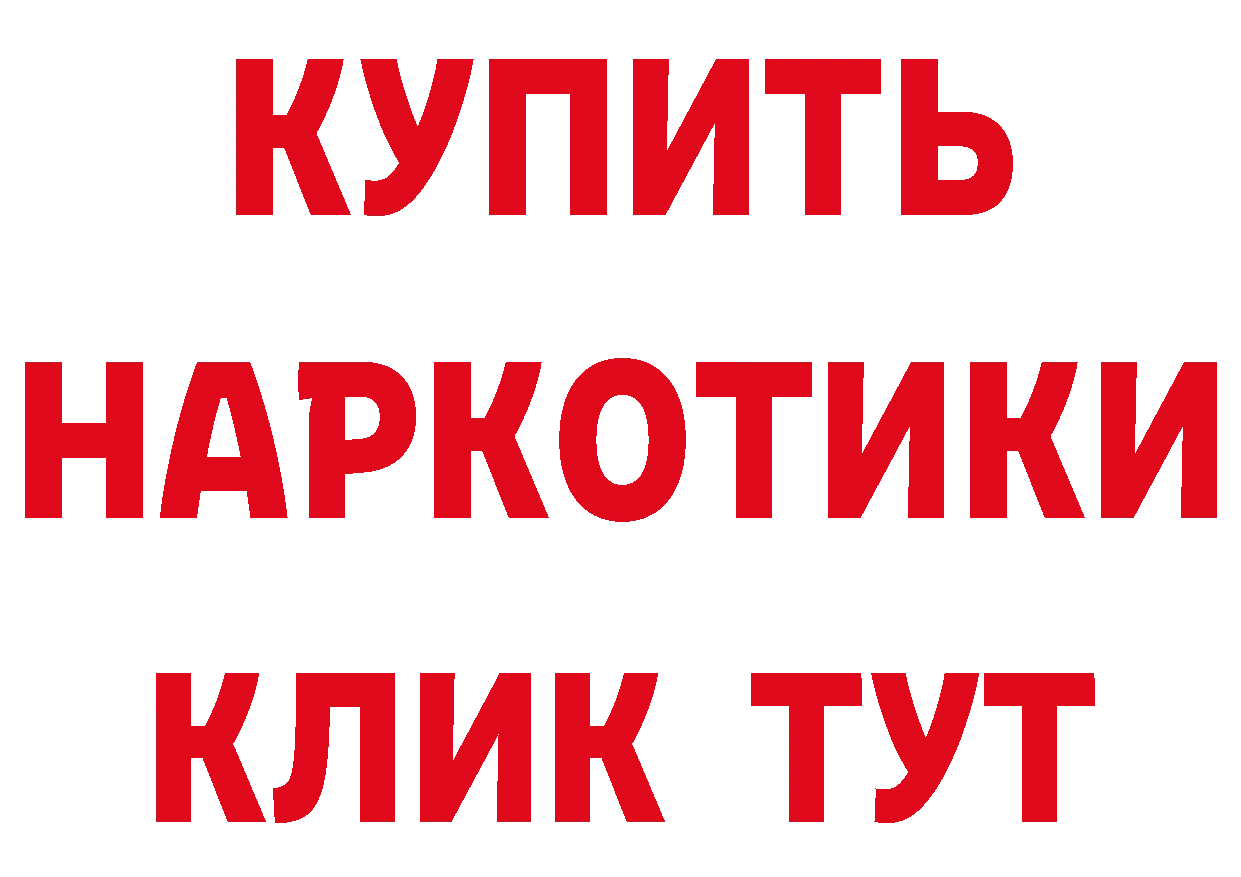 КУПИТЬ
НАРКОТИКИ
КЛИК ТУТ